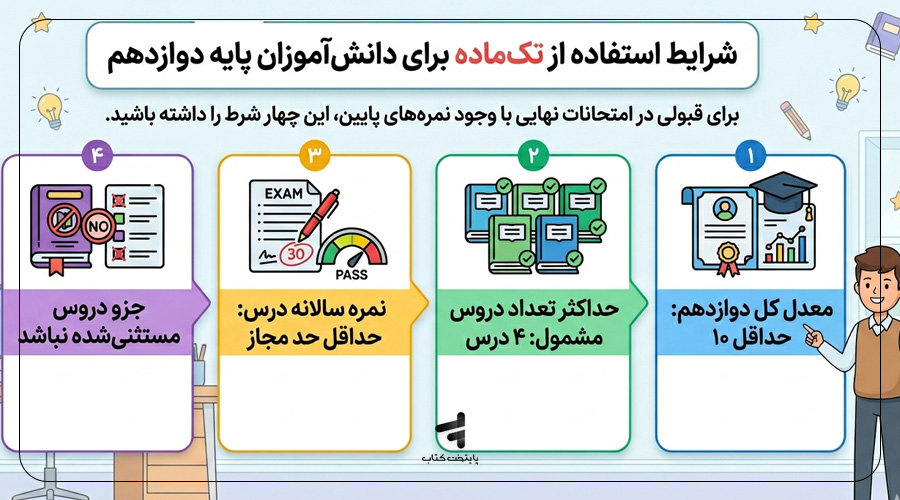 شرایط استفاده از تک‌ماده برای دانش‌آموزان پایه دوازدهم

برای قبولی در امتحانات نهایی با وجود نمره‌های پایین، این چهار شرط را داشته باشید.

۱
معدل کل دوازدهم: حداقل ۱۰

۲
حداکثر تعداد دروس مشمول: ۴ درس

۳
EXAM
30
PASS
نمره سالانه درس: حداقل حد مجاز

۴
NO
جزو دروس مستثنی‌شده نباشد

پایتخت کتاب